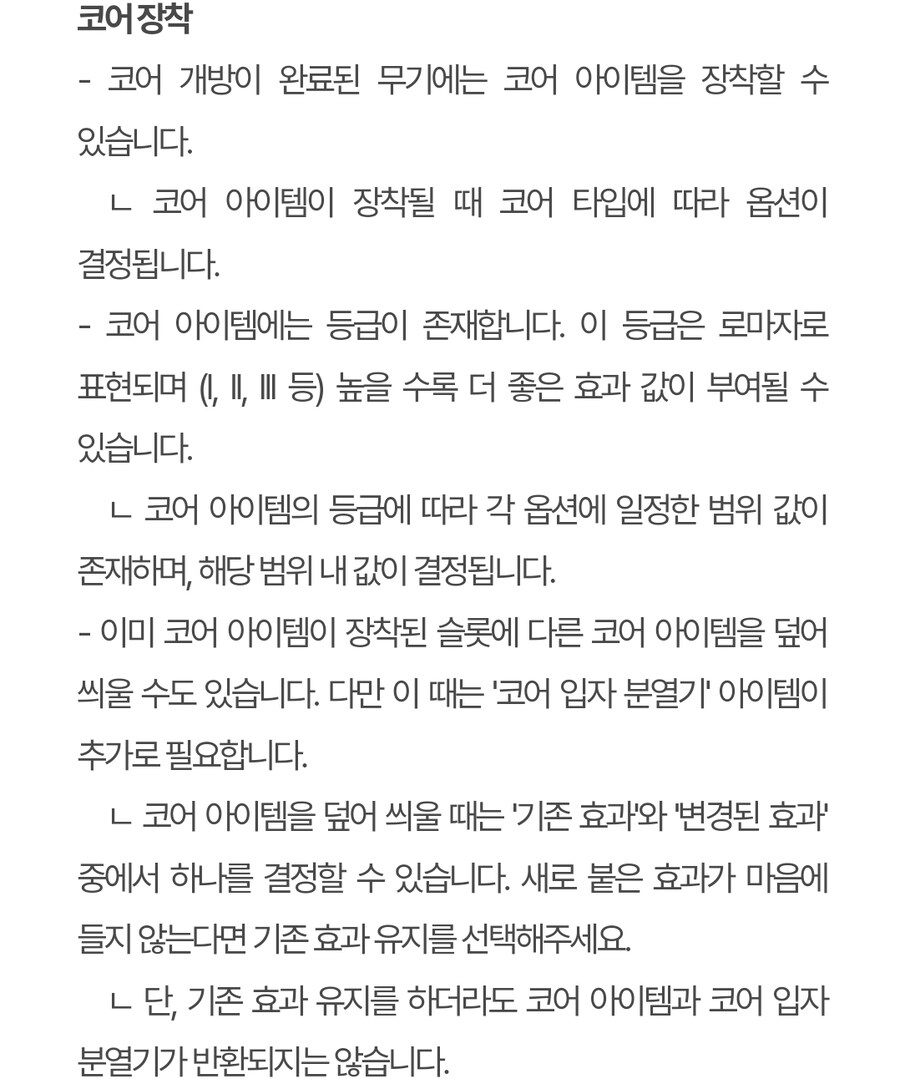 코어 장착

- 코어 개방이 완료된 무기에는 코어 아이템을 장착할 수 있습니다.

ㄴ 코어 아이템이 장착될 때 코어 타입에 따라 옵션이 결정됩니다.

- 코어 아이템에는 등급이 존재합니다. 이 등급은 로마자로 표현되며 (Ⅰ, Ⅱ, Ⅲ 등) 높을 수록 더 좋은 효과 값이 부여될 수 있습니다.

ㄴ 코어 아이템의 등급에 따라 각 옵션에 일정한 범위 값이 존재하며, 해당 범위 내 값이 결정됩니다.

- 이미 코어 아이템이 장착된 슬롯에 다른 코어 아이템을 덮어 씌울 수도 있습니다. 다만 이 때는 '코어 입자 분열기' 아이템이 추가로 필요합니다.

ㄴ 코어 아이템을 덮어 씌울 때는 '기존 효과'와 '변경된 효과' 중에서 하나를 결정할 수 있습니다. 새로 붙은 효과가 마음에 들지 않는다면 기존 효과 유지를 선택해주세요.

ㄴ 단, 기존 효과 유지를 하더라도 코어 아이템과 코어 입자 분열기가 반환되지는 않습니다.